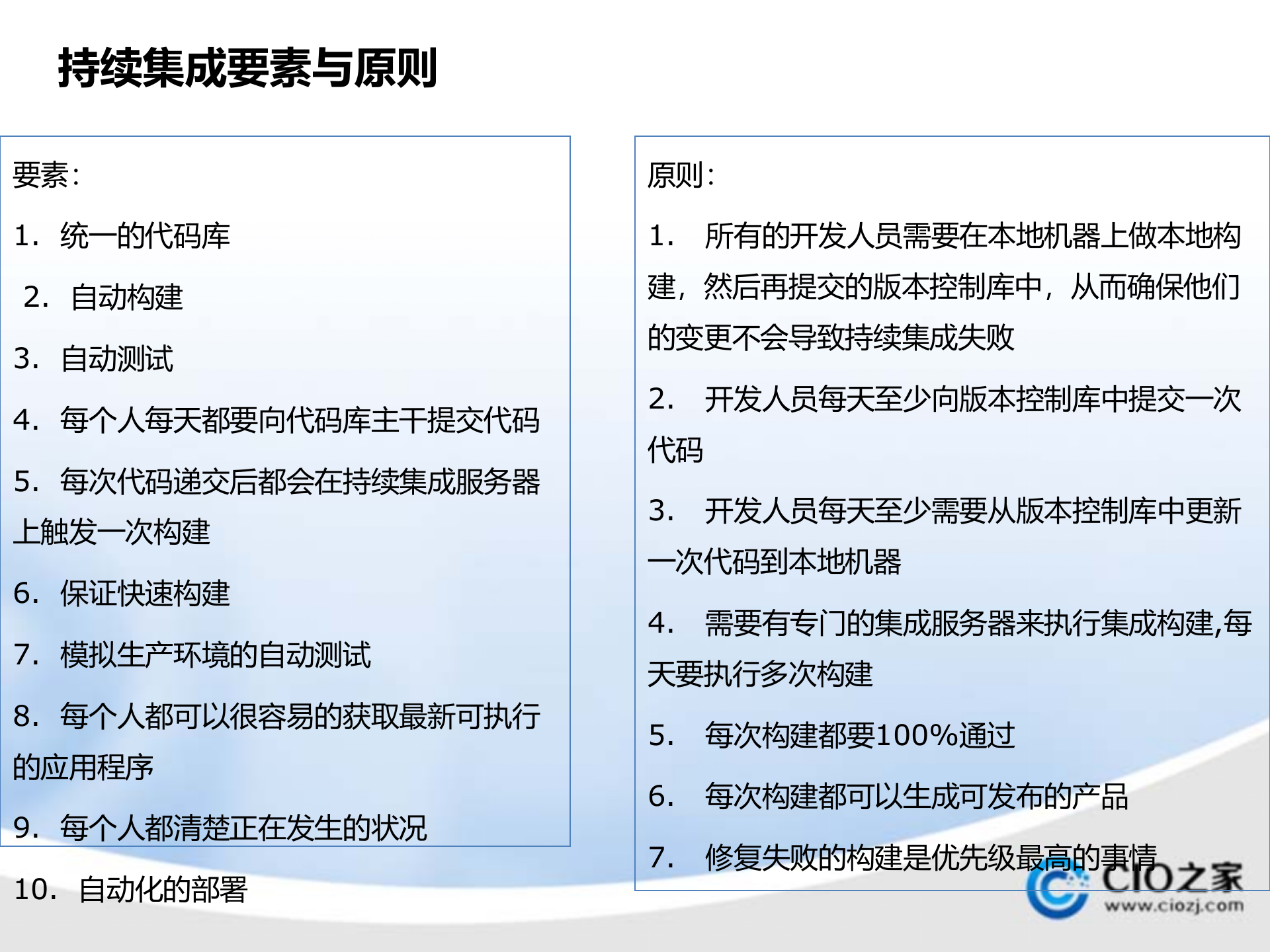 持续集成要素与原则

要素：

1. 统一的代码库

2. 自动构建

3. 自动测试

4. 每个人每天都要向代码库主干提交代码

5. 每次代码递交后都会在持续集成服务器上触发一次构建

6. 保证快速构建

7. 模拟生产环境的自动测试

8. 每个人都可以很容易的获取最新可执行的应用程序

9. 每个人都清楚正在发生的状况

10. 自动化的部署

原则：

1. 所有的开发人员需要在本地机器上做本地构建，然后再提交的版本控制库中，从而确保他们的变更不会导致持续集成失败

2. 开发人员每天至少向版本控制库中提交一次代码

3. 开发人员每天至少需要从版本控制库中更新一次代码到本地机器

4. 需要有专门的集成服务器来执行集成构建,每天要执行多次构建

5. 每次构建都要100%通过

6. 每次构建都可以生成可发布的产品

7. 修复失败的构建是优先级最高的事情

CIO之家
www.ciozj.com